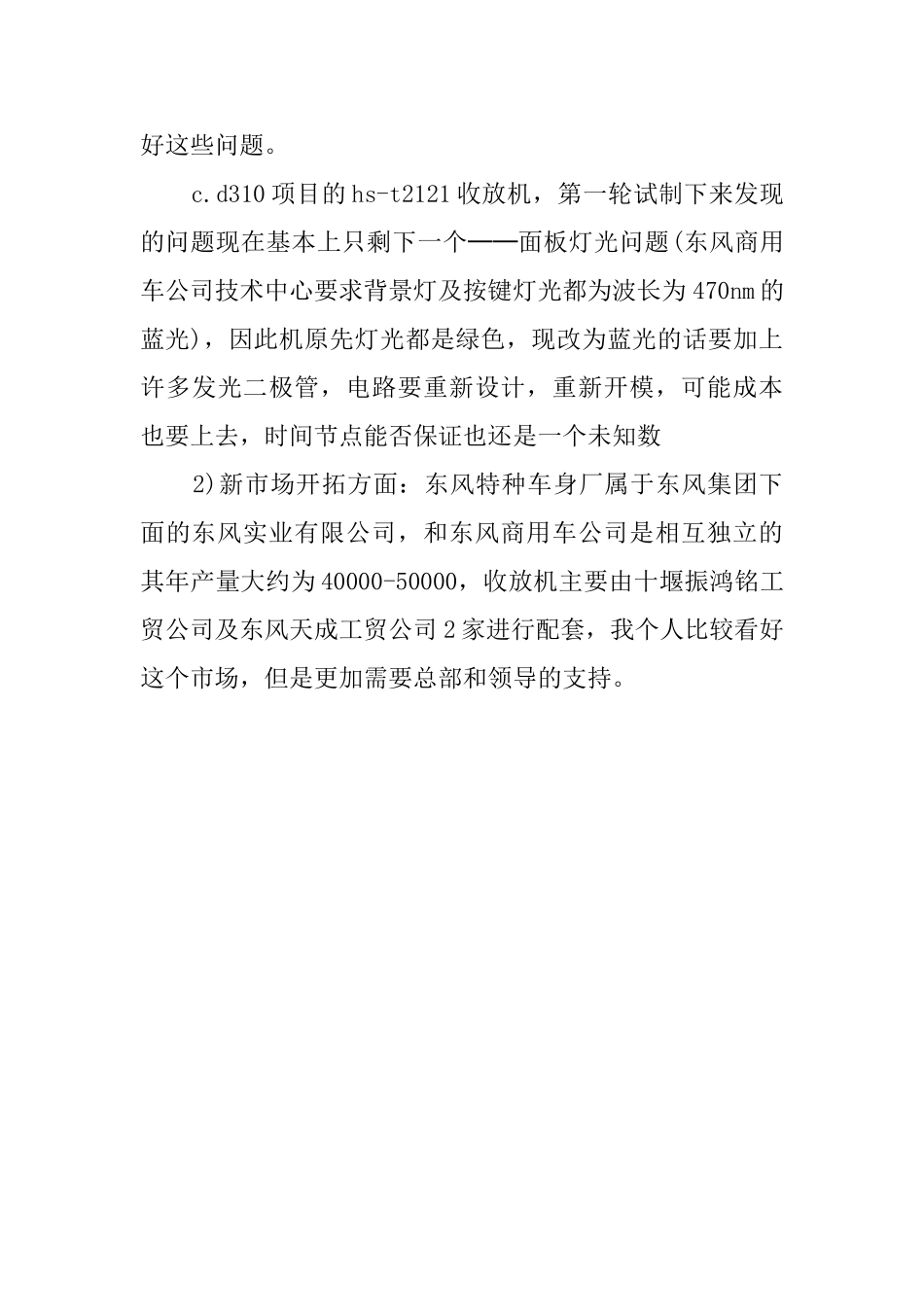 好这些问题。

c.d310项目的hs-t2121收放机，第一轮试制下来发现的问题现在基本上只剩下一个——面板灯光问题(东风商用车公司技术中心要求背景灯及按键灯光都为波长为470nm的蓝光)，因此机原先灯光都是绿色，现改为蓝光的话要加上许多发光二极管，电路要重新设计，重新开模，可能成本也要上去，时间节点能否保证也还是一个未知数

2)新市场开拓方面：东风特种车身厂属于东风集团下面的东风实业有限公司，和东风商用车公司是相互独立的其年产量大约为40000-50000，收放机主要由十堰振鸿铭工贸公司及东风天成工贸公司2家进行配套，我个人比较看好这个市场，但是更加需要总部和领导的支持。